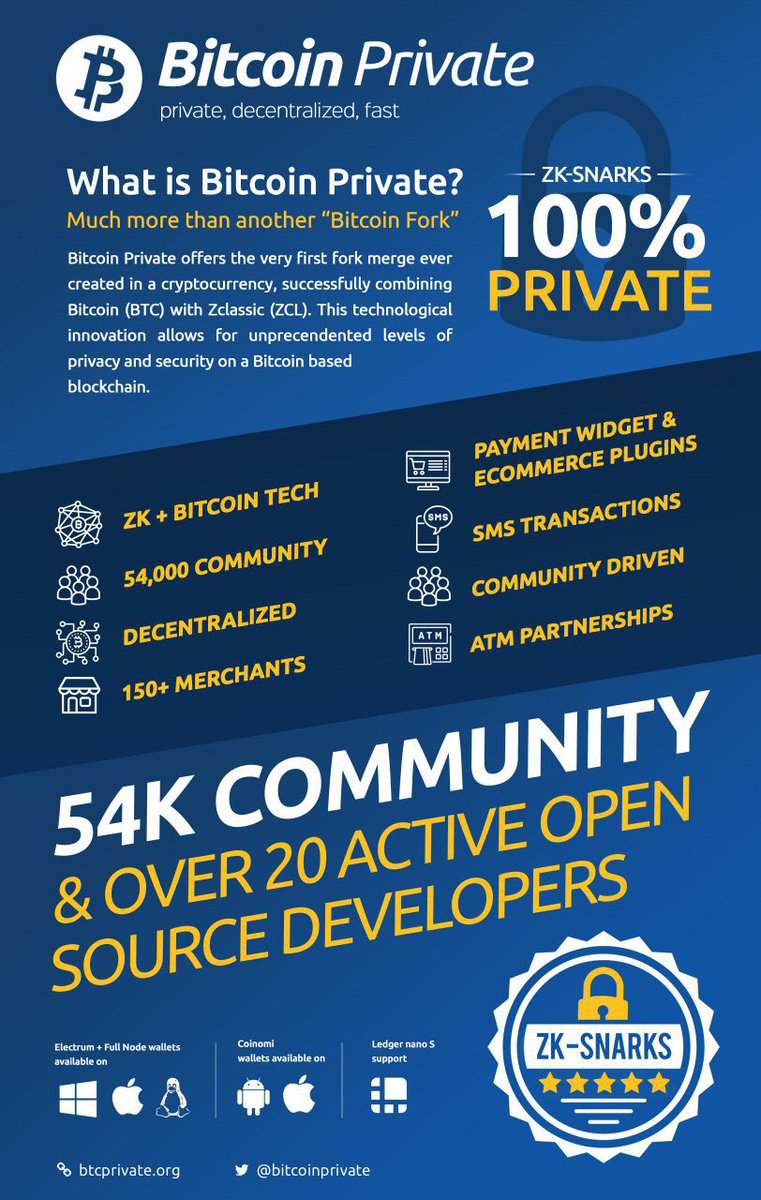 Bitcoin Private
private, decentralized, fast

What is Bitcoin Private?
Much more than another "Bitcoin Fork"

Bitcoin Private offers the very first fork merge ever created in a cryptocurrency, successfully combining Bitcoin (BTC) with Zclassic (ZCL). This technological innovation allows for unprecendented levels of privacy and security on a Bitcoin based blockchain.

ZK-SNARKS
100%
PRIVATE

ZK + BITCOIN TECH
54,000 COMMUNITY
DECENTRALIZED
150+ MERCHANTS

PAYMENT WIDGET & ECOMMERCE PLUGINS
SMS
SMS TRANSACTIONS
COMMUNITY DRIVEN
ATM
ATM PARTNERSHIPS

54K COMMUNITY
& OVER 20 ACTIVE OPEN SOURCE DEVELOPERS

ZK-SNARKS

Electrum + Full Node wallets available on

Coinomi wallets available on

Ledger nano S support

btcprivate.org
@bitcoinprivate